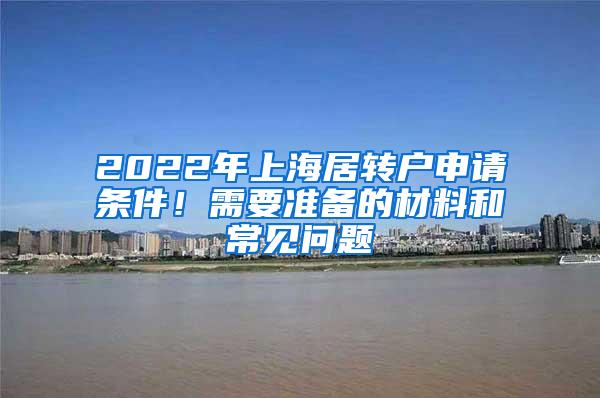 2022年上海居转户申请条件！需要准备的材料和常见问题